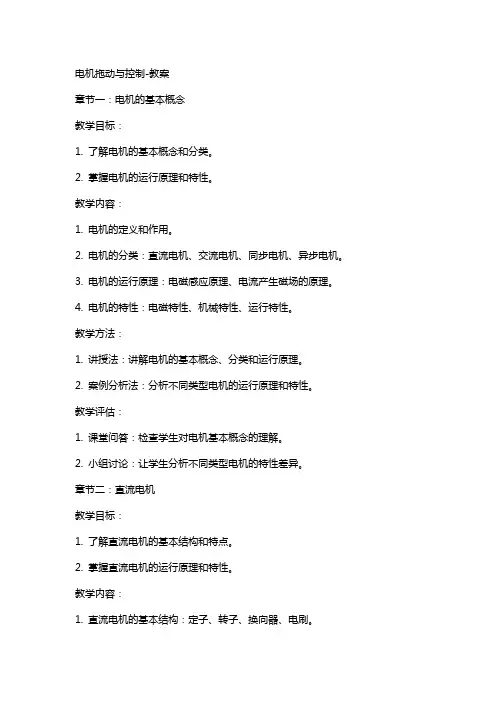 电机拖动与控制-教案

章节一：电机的基本概念

教学目标：

1. 了解电机的基本概念和分类。

2. 掌握电机的运行原理和特性。

教学内容：

1. 电机的定义和作用。

2. 电机的分类：直流电机、交流电机、同步电机、异步电机。

3. 电机的运行原理：电磁感应原理、电流产生磁场的原理。

4. 电机的特性：电磁特性、机械特性、运行特性。

教学方法：

1. 讲授法：讲解电机的基本概念、分类和运行原理。

2. 案例分析法：分析不同类型电机的运行原理和特性。

教学评估：

1. 课堂问答：检查学生对电机基本概念的理解。

2. 小组讨论：让学生分析不同类型电机的特性差异。

章节二：直流电机

教学目标：

1. 了解直流电机的基本结构和特点。

2. 掌握直流电机的运行原理和特性。

教学内容：

1. 直流电机的基本结构：定子、转子、换向器、电刷。